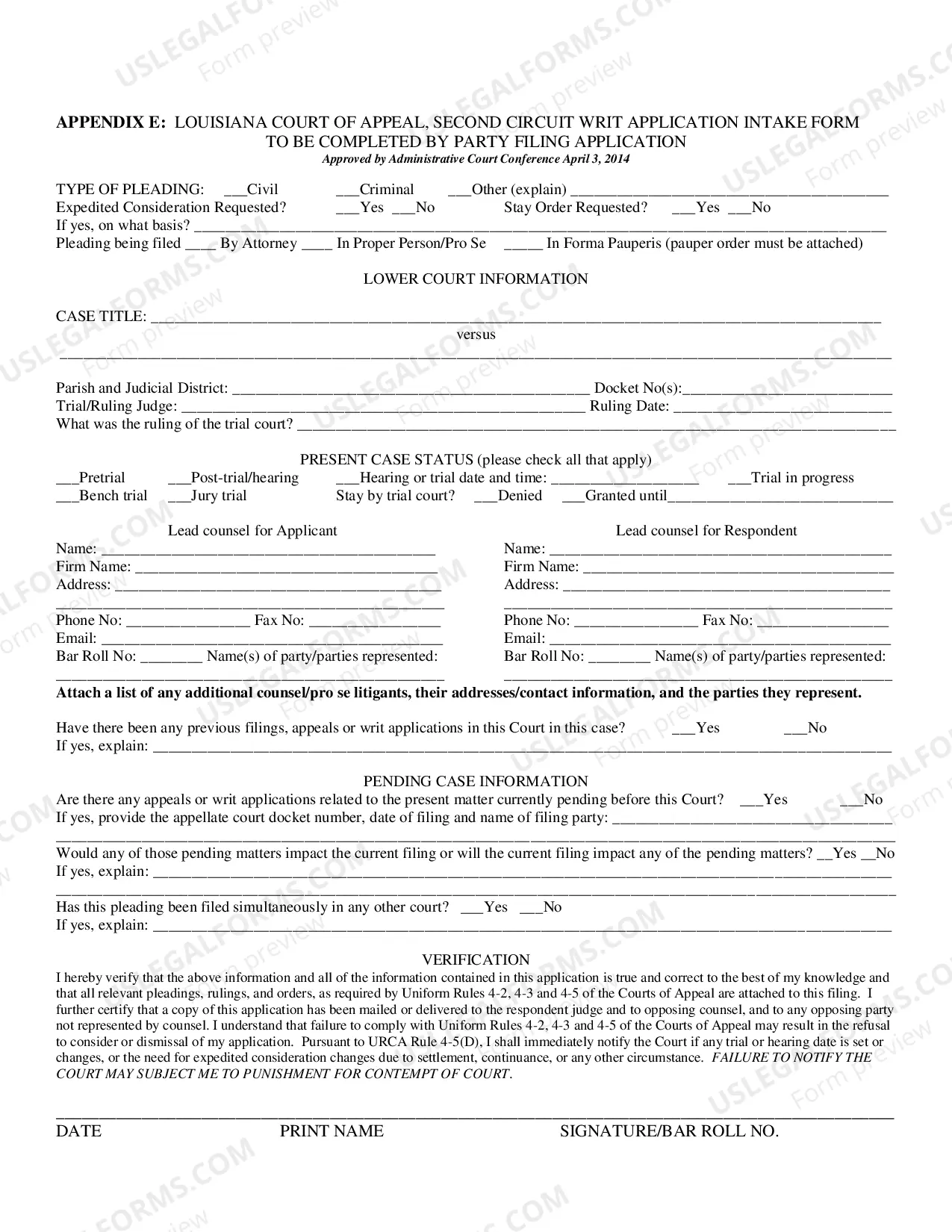 APPENDIX E: LOUISIANA COURT OF APPEAL, SECOND CIRCUIT WRIT APPLICATION INTAKE FORM
TO BE COMPLETED BY PARTY FILING APPLICATION
Approved by Administrative Court Conference April 3, 2014

TYPE OF PLEADING: ____Civil ____Criminal ____Other (explain) ____
Expedited Consideration Requested? ____Yes ____No Stay Order Requested? ____Yes ____No
If yes, on what basis? ____
Pleading being filed ____ By Attorney ____ In Proper Person/Pro Se ____ In Forma Pauperis (pauper order must be attached)

LOWER COURT INFORMATION

CASE TITLE: ____
versus
____

Parish and Judicial District: ____ Docket No(s):____
Trial/Ruling Judge: ____ Ruling Date: ____
What was the ruling of the trial court? ____

PRESENT CASE STATUS (please check all that apply)
____Pretrial ____Post-trial/hearing ____Hearing or trial date and time: ____ ____Trial in progress
____Bench trial ____Jury trial Stay by trial court? ____Denied ____Granted until____

Lead counsel for Applicant
Name: ____
Firm Name: ____
Address: ____
____
Phone No: ____ Fax No: ____
Email: ____
Bar Roll No: ____ Name(s) of party/parties represented:
____

Lead counsel for Respondent
Name: ____
Firm Name: ____
Address: ____
____
Phone No: ____ Fax No: ____
Email: ____
Bar Roll No: ____ Name(s) of party/parties represented:
____

Attach a list of any additional counsel/pro se litigants, their addresses/contact information, and the parties they represent.

Have there been any previous filings, appeals or writ applications in this Court in this case? ____Yes ____No
If yes, explain: ____

PENDING CASE INFORMATION
Are there any appeals or writ applications related to the present matter currently pending before this Court? ____Yes ____No
If yes, provide the appellate court docket number, date of filing and name of filing party: ____
____
Would any of those pending matters impact the current filing or will the current filing impact any of the pending matters? ____Yes ____No
If yes, explain: ____
____
Has this pleading been filed simultaneously in any other court? ____Yes ____No
If yes, explain: ____

VERIFICATION
I hereby verify that the above information and all of the information contained in this application is true and correct to the best of my knowledge and that all relevant pleadings, rulings, and orders, as required by Uniform Rules 4-2, 4-3 and 4-5 of the Courts of Appeal are attached to this filing. I further certify that a copy of this application has been mailed or delivered to the respondent judge and to opposing counsel, and to any opposing party not represented by counsel. I understand that failure to comply with Uniform Rules 4-2, 4-3 and 4-5 of the Courts of Appeal may result in the refusal to consider or dismissal of my application. Pursuant to URCA Rule 4-5(D), I shall immediately notify the Court if any trial or hearing date is set or changes, or the need for expedited consideration changes due to settlement, continuance, or any other circumstance. FAILURE TO NOTIFY THE COURT MAY SUBJECT ME TO PUNISHMENT FOR CONTEMPT OF COURT.

____
DATE PRINT NAME SIGNATURE/BAR ROLL NO.

USLEGALFORMS.COM
Form preview